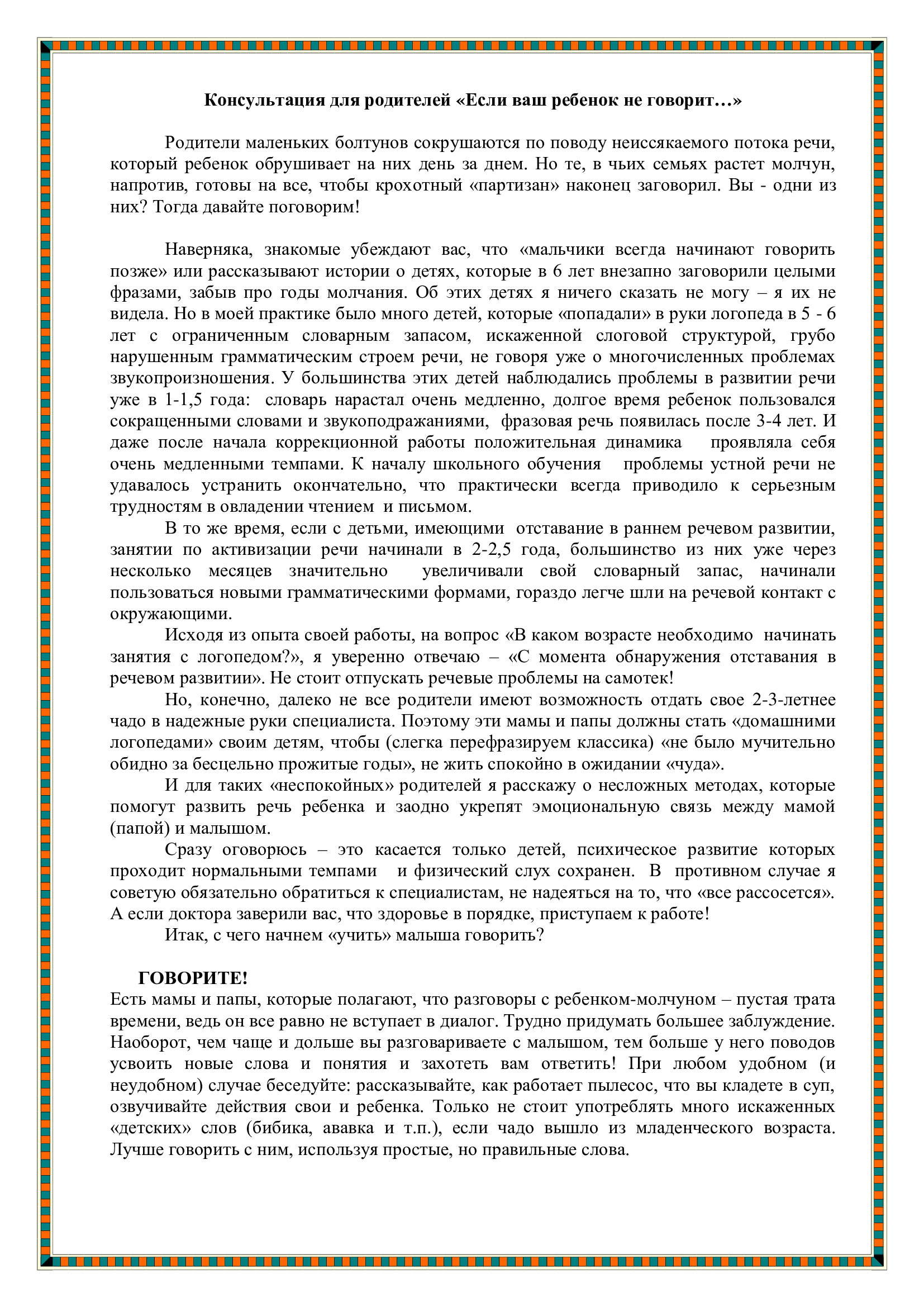 Консультация для родителей «Если ваш ребенок не говорит…»

Родители маленьких болтунов сокрушаются по поводу неиссякаемого потока речи, который ребенок обрушивает на них день за днем. Но те, в чьих семьях растет молчун, напротив, готовы на все, чтобы крохотный «партизан» наконец заговорил. Вы - одни из них? Тогда давайте поговорим!

Наверняка, знакомые убеждают вас, что «мальчики всегда начинают говорить позже» или рассказывают истории о детях, которые в 6 лет внезапно заговорили целыми фразами, забыв про годы молчания. Об этих детях я ничего сказать не могу – я их не видела. Но в моей практике было много детей, которые «попадали» в руки логопеда в 5 - 6 лет с ограниченным словарным запасом, искаженной слоговой структурой, грубо нарушенным грамматическим строем речи, не говоря уже о многочисленных проблемах звукопроизношения. У большинства этих детей наблюдались проблемы в развитии речи уже в 1-1,5 года: словарь нарастал очень медленно, долгое время ребенок пользовался сокращенными словами и звукоподражаниями, фразовая речь появилась после 3-4 лет. И даже после начала коррекционной работы положительная динамика проявляла себя очень медленными темпами. К началу школьного обучения проблемы устной речи не удавалось устранить окончательно, что практически всегда приводило к серьезным трудностям в овладении чтением и письмом.

В то же время, если с детьми, имеющими отставание в раннем речевом развитии, занятии по активизации речи начинали в 2-2,5 года, большинство из них уже через несколько месяцев значительно увеличивали свой словарный запас, начинали пользоваться новыми грамматическими формами, гораздо легче шли на речевой контакт с окружающими.

Исходя из опыта своей работы, на вопрос «В каком возрасте необходимо начинать занятия с логопедом?», я уверенно отвечаю – «С момента обнаружения отставания в речевом развитии». Не стоит отпускать речевые проблемы на самотек!

Но, конечно, далеко не все родители имеют возможность отдать свое 2-3-летнее чадо в надежные руки специалиста. Поэтому эти мамы и папы должны стать «домашними логопедами» своим детям, чтобы (слегка перефразируем классика) «не было мучительно обидно за бесцельно прожитые годы», не жить спокойно в ожидании «чуда».

И для таких «неспокойных» родителей я расскажу о несложных методах, которые помогут развить речь ребенка и заодно укрепят эмоциональную связь между мамой (папой) и малышом.

Сразу оговорюсь – это касается только детей, психическое развитие которых проходит нормальными темпами и физический слух сохранен. В противном случае я советую обязательно обратиться к специалистам, не надеяться на то, что «все рассосется». А если доктора заверили вас, что здоровье в порядке, приступаем к работе!

Итак, с чего начнем «учить» малыша говорить?

ГОВОРИТЕ!
Есть мамы и папы, которые полагают, что разговоры с ребенком-молчуном – пустая трата времени, ведь он все равно не вступает в диалог. Трудно придумать большее заблуждение. Наоборот, чем чаще и дольше вы разговариваете с малышом, тем больше у него поводов усвоить новые слова и понятия и захотеть вам ответить! При любом удобном (и неудобном) случае беседуйте: рассказывайте, как работает пылесос, что вы кладете в суп, озвучивайте действия свои и ребенка. Только не стоит употреблять много искаженных «детских» слов (бибика, ававка и т.п.), если чадо вышло из младенческого возраста. Лучше говорить с ним, используя простые, но правильные слова.